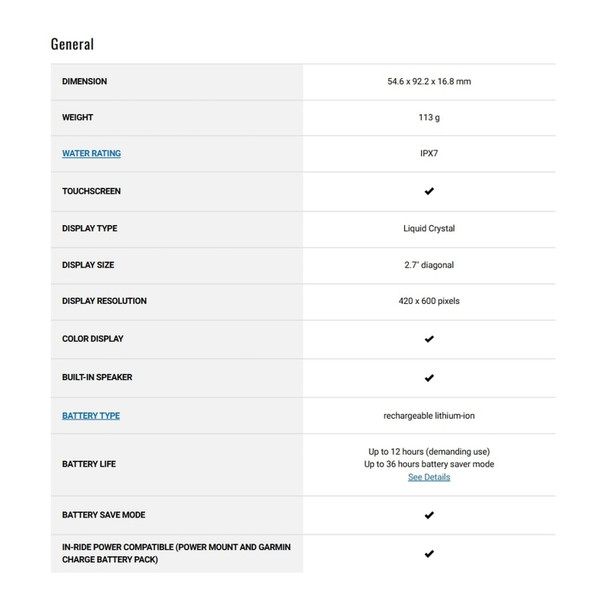 General

| | |
|---|---|
| DIMENSION | 54.6 x 92.2 x 16.8 mm |
| WEIGHT | 113 g |
| WATER RATING | IPX7 |
| TOUCHSCREEN | ✔ |
| DISPLAY TYPE | Liquid Crystal |
| DISPLAY SIZE | 2.7" diagonal |
| DISPLAY RESOLUTION | 420 x 600 pixels |
| COLOR DISPLAY | ✔ |
| BUILT-IN SPEAKER | ✔ |
| BATTERY TYPE | rechargeable lithium-ion |
| BATTERY LIFE | Up to 12 hours (demanding use) Up to 36 hours battery saver mode See Details |
| BATTERY SAVE MODE | ✔ |
| IN-RIDE POWER COMPATIBLE (POWER MOUNT AND GARMIN CHARGE BATTERY PACK) | ✔ |